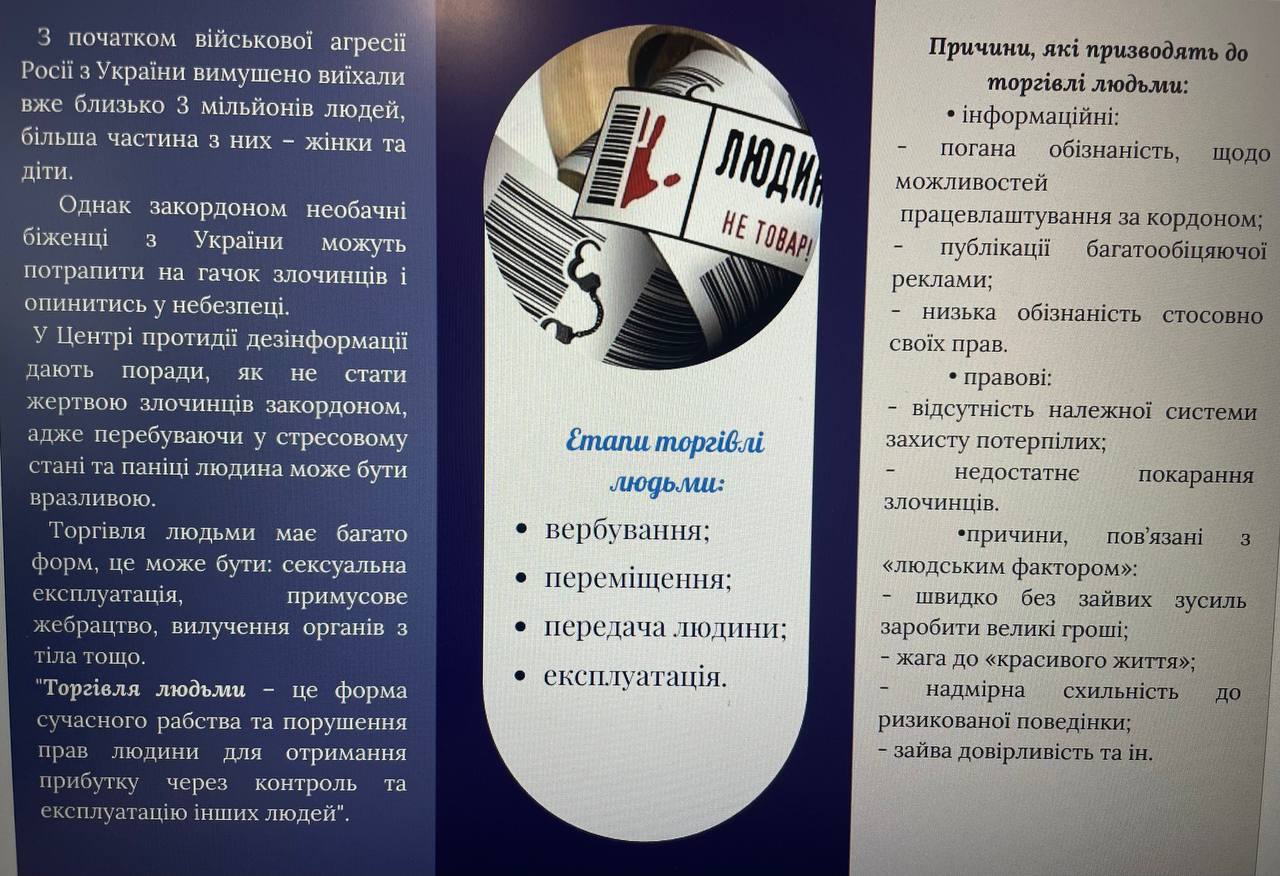 З початком військової агресії Росії з України вимушено виїхали вже близько 3 мільйонів людей, більша частина з них – жінки та діти.

Однак закордоном необачні біженці з України можуть потрапити на гачок злочинців і опинитись у небезпеці.

У Центрі протидії дезінформації дають поради, як не стати жертвою злочинців закордоном, адже перебуваючи у стресовому стані та паніці людина може бути вразливою.

Торгівля людьми має багато форм, це може бути: сексуальна експлуатація, примусове жебрацтво, вилучення органів з тіла тощо.

"Торгівля людьми – це форма сучасного рабства та порушення прав людини для отримання прибутку через контроль та експлуатацію інших людей".

ЛЮДИН
НЕ ТОВАР!

Етапи торгівлі людьми:

• вербування;
• переміщення;
• передача людини;
• експлуатація.

Причини, які призводять до торгівлі людьми:

• інформаційні:
- погана обізнаність, щодо можливостей працевлаштування за кордоном;
- публікації багатообіцяючої реклами;
- низька обізнаність стосовно своїх прав.

• правові:
- відсутність належної системи захисту потерпілих;
- недостатнє покарання злочинців.

•причини, пов'язані з «людським фактором»:
- швидко без зайвих зусиль заробити великі гроші;
- жага до «красивого життя»;
- надмірна схильність до ризикованої поведінки;
- зайва довірливість та ін.